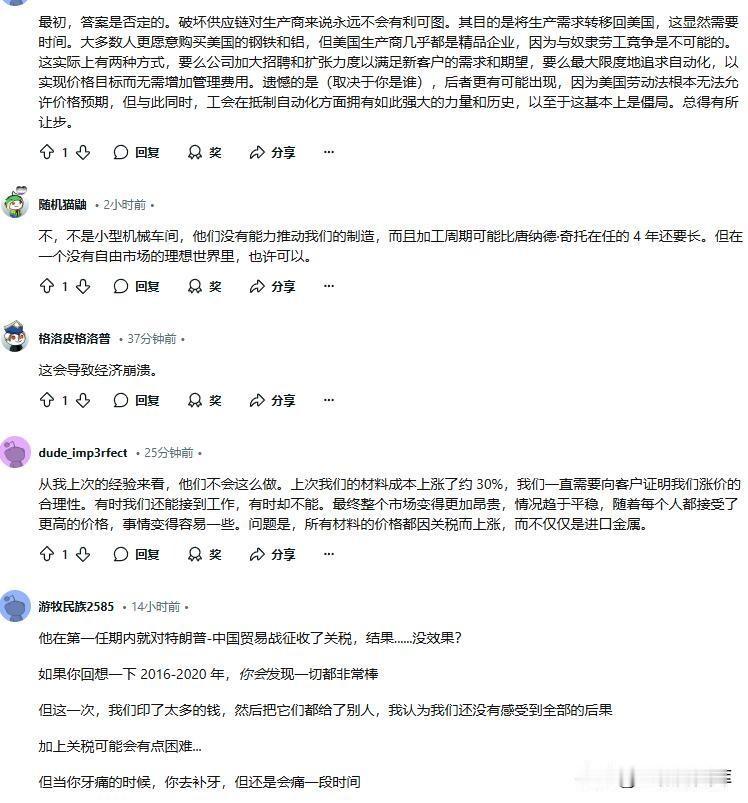 最初，答案是否定的。破坏供应链对生产商来说永远不会有利可图。其目的是将生产需求转移回美国，这显然需要时间。大多数人更愿意购买美国的钢铁和铝，但美国生产商几乎都是精品企业，因为与奴隶劳工竞争是不可能的。这实际上有两种方式，要么公司加大招聘和扩张力度以满足新客户的需求和期望，要么最大限度地追求自动化，以实现价格目标而无需增加管理费用。遗憾的是（取决于你是谁），后者更有可能出现，因为美国劳动法根本无法允许价格预期，但与此同时，工会在抵制自动化方面拥有如此强大的力量和历史，以至于这基本上是僵局。总得有所让步。

1 回复 奖 分享 ···

随机猫鼬 • 2小时前 •

不，不是小型机械车间，他们没有能力推动我们的制造，而且加工周期可能比唐纳德·奇托在任的 4 年还要长。但在一个没有自由市场的理想世界里，也许可以。

1 回复 奖 分享 ···

格洛皮格洛普 • 37分钟前 •

这会导致经济崩溃。

1 回复 奖 分享 ···

dude_imp3rfect • 25分钟前 •

从我上次的经验来看，他们不会这么做。上次我们的材料成本上涨了约 30%，我们一直需要向客户证明我们涨价的合理性。有时我们还能接到工作，有时却不能。最终整个市场变得更加昂贵，情况趋于平稳，随着每个人都接受了更高的价格，事情变得容易一些。问题是，所有材料的价格都因关税而上涨，而不仅仅是进口金属。

1 回复 奖 分享 ···

游牧民族2585 • 14小时前 •

他在第一任期内就对特朗普-中国贸易战征收了关税，结果......没效果？

如果你回想一下 2016-2020 年，你会发现一切都非常棒

但这一次，我们印了太多的钱，然后把它们都给了别人，我认为我们还没有感受到全部的后果

加上关税可能会有点困难...

但当你牙痛的时候，你去补牙，但还是会痛一段时间